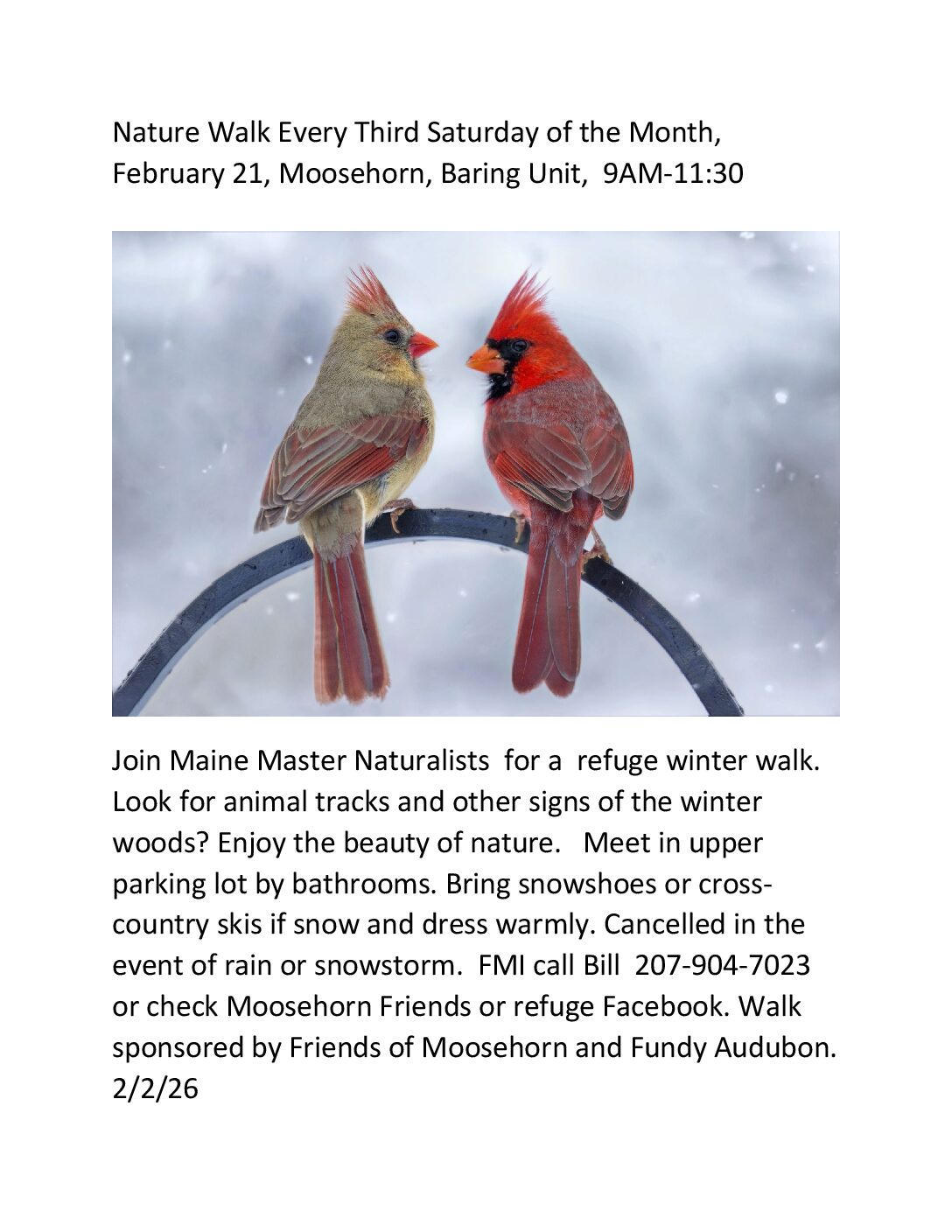 Nature Walk Every Third Saturday of the Month, February 21, Moosehorn, Baring Unit, 9AM-11:30

Join Maine Master Naturalists for a refuge winter walk. Look for animal tracks and other signs of the winter woods? Enjoy the beauty of nature. Meet in upper parking lot by bathrooms. Bring snowshoes or cross-country skis if snow and dress warmly. Cancelled in the event of rain or snowstorm. FMI call Bill 207-904-7023 or check Moosehorn Friends or refuge Facebook. Walk sponsored by Friends of Moosehorn and Fundy Audubon. 2/2/26